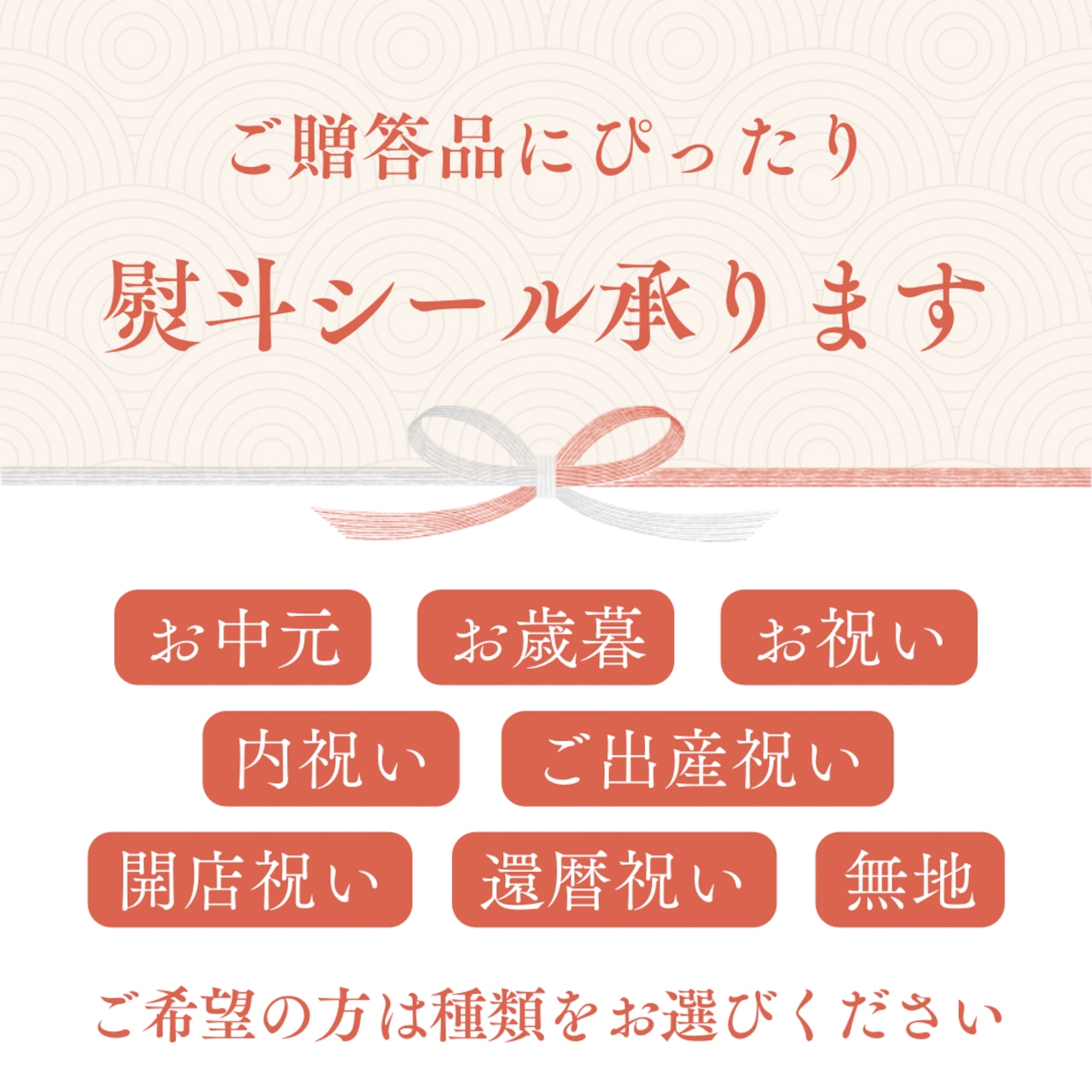 ご贈答品にぴったり

熨斗シール承ります

お中元

お歳暮

お祝い

内祝い

ご出産祝い

開店祝い

還暦祝い

無地

ご希望の方は種類をお選びください